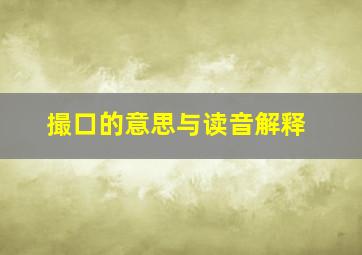 撮口的意思与读音解释